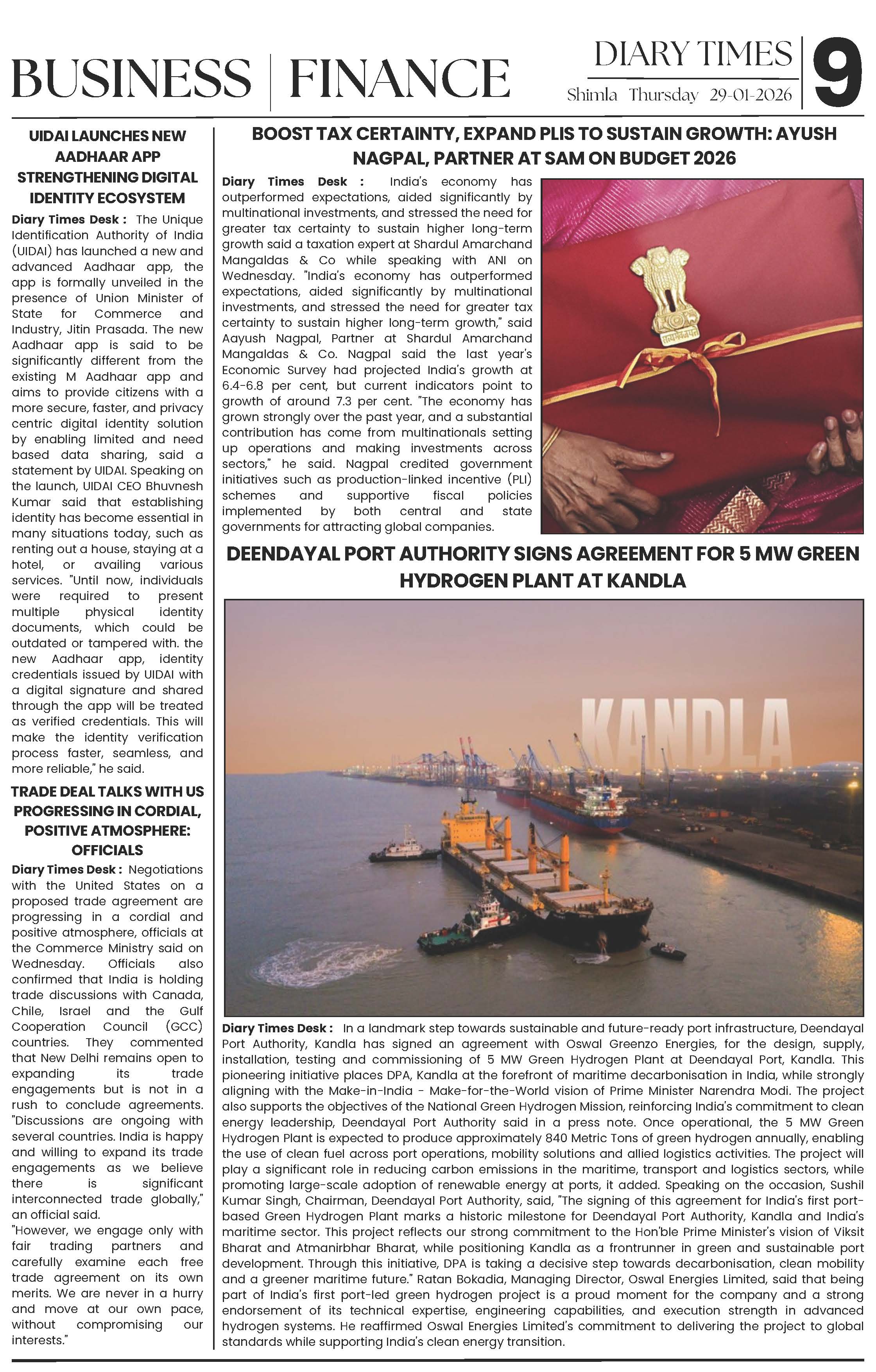 BUSINESS | FINANCE

DIARY TIMES
Shimla Thursday 29-01-2026
9

UIDAI LAUNCHES NEW AADHAAR APP STRENGTHENING DIGITAL IDENTITY ECOSYSTEM

Diary Times Desk : The Unique Identification Authority of India (UIDAI) has launched a new and advanced Aadhaar app, the app is formally unveiled in the presence of Union Minister of State for Commerce and Industry, Jitin Prasada. The new Aadhaar app is said to be significantly different from the existing M Aadhaar app and aims to provide citizens with a more secure, faster, and privacy centric digital identity solution by enabling limited and need based data sharing, said a statement by UIDAI. Speaking on the launch, UIDAI CEO Bhuvnesh Kumar said that establishing identity has become essential in many situations today, such as renting out a house, staying at a hotel, or availing various services. "Until now, individuals were required to present multiple physical identity documents, which could be outdated or tampered with. the new Aadhaar app, identity credentials issued by UIDAI with a digital signature and shared through the app will be treated as verified credentials. This will make the identity verification process faster, seamless, and more reliable," he said.

TRADE DEAL TALKS WITH US PROGRESSING IN CORDIAL, POSITIVE ATMOSPHERE: OFFICIALS

Diary Times Desk : Negotiations with the United States on a proposed trade agreement are progressing in a cordial and positive atmosphere, officials at the Commerce Ministry said on Wednesday. Officials also confirmed that India is holding trade discussions with Canada, Chile, Israel and the Gulf Cooperation Council (GCC) countries. They commented that New Delhi remains open to expanding its trade engagements but is not in a rush to conclude agreements. "Discussions are ongoing with several countries. India is happy and willing to expand its trade engagements as we believe there is significant interconnected trade globally," an official said.
"However, we engage only with fair trading partners and carefully examine each free trade agreement on its own merits. We are never in a hurry and move at our own pace, without compromising our interests."

BOOST TAX CERTAINTY, EXPAND PLIS TO SUSTAIN GROWTH: AYUSH NAGPAL, PARTNER AT SAM ON BUDGET 2026

Diary Times Desk : India's economy has outperformed expectations, aided significantly by multinational investments, and stressed the need for greater tax certainty to sustain higher long-term growth said a taxation expert at Shardul Amarchand Mangaldas & Co while speaking with ANI on Wednesday. "India's economy has outperformed expectations, aided significantly by multinational investments, and stressed the need for greater tax certainty to sustain higher long-term growth," said Aayush Nagpal, Partner at Shardul Amarchand Mangaldas & Co. Nagpal said the last year's Economic Survey had projected India's growth at 6.4-6.8 per cent, but current indicators point to growth of around 7.3 per cent. "The economy has grown strongly over the past year, and a substantial contribution has come from multinationals setting up operations and making investments across sectors," he said. Nagpal credited government initiatives such as production-linked incentive (PLI) schemes and supportive fiscal policies implemented by both central and state governments for attracting global companies.

DEENDAYAL PORT AUTHORITY SIGNS AGREEMENT FOR 5 MW GREEN HYDROGEN PLANT AT KANDLA

KANDLA

Diary Times Desk : In a landmark step towards sustainable and future-ready port infrastructure, Deendayal Port Authority, Kandla has signed an agreement with Oswal Greenzo Energies, for the design, supply, installation, testing and commissioning of 5 MW Green Hydrogen Plant at Deendayal Port, Kandla. This pioneering initiative places DPA, Kandla at the forefront of maritime decarbonisation in India, while strongly aligning with the Make-in-India - Make-for-the-World vision of Prime Minister Narendra Modi. The project also supports the objectives of the National Green Hydrogen Mission, reinforcing India's commitment to clean energy leadership, Deendayal Port Authority said in a press note. Once operational, the 5 MW Green Hydrogen Plant is expected to produce approximately 840 Metric Tons of green hydrogen annually, enabling the use of clean fuel across port operations, mobility solutions and allied logistics activities. The project will play a significant role in reducing carbon emissions in the maritime, transport and logistics sectors, while promoting large-scale adoption of renewable energy at ports, it added. Speaking on the occasion, Sushil Kumar Singh, Chairman, Deendayal Port Authority, said, "The signing of this agreement for India's first port-based Green Hydrogen Plant marks a historic milestone for Deendayal Port Authority, Kandla and India's maritime sector. This project reflects our strong commitment to the Hon'ble Prime Minister's vision of Viksit Bharat and Atmanirbhar Bharat, while positioning Kandla as a frontrunner in green and sustainable port development. Through this initiative, DPA is taking a decisive step towards decarbonisation, clean mobility and a greener maritime future." Ratan Bokadia, Managing Director, Oswal Energies Limited, said that being part of India's first port-led green hydrogen project is a proud moment for the company and a strong endorsement of its technical expertise, engineering capabilities, and execution strength in advanced hydrogen systems. He reaffirmed Oswal Energies Limited's commitment to delivering the project to global standards while supporting India's clean energy transition.